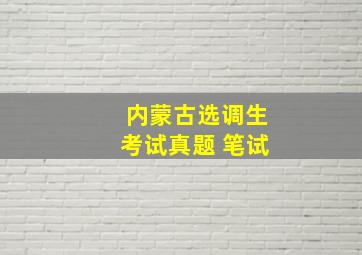 内蒙古选调生
考试真题 笔试